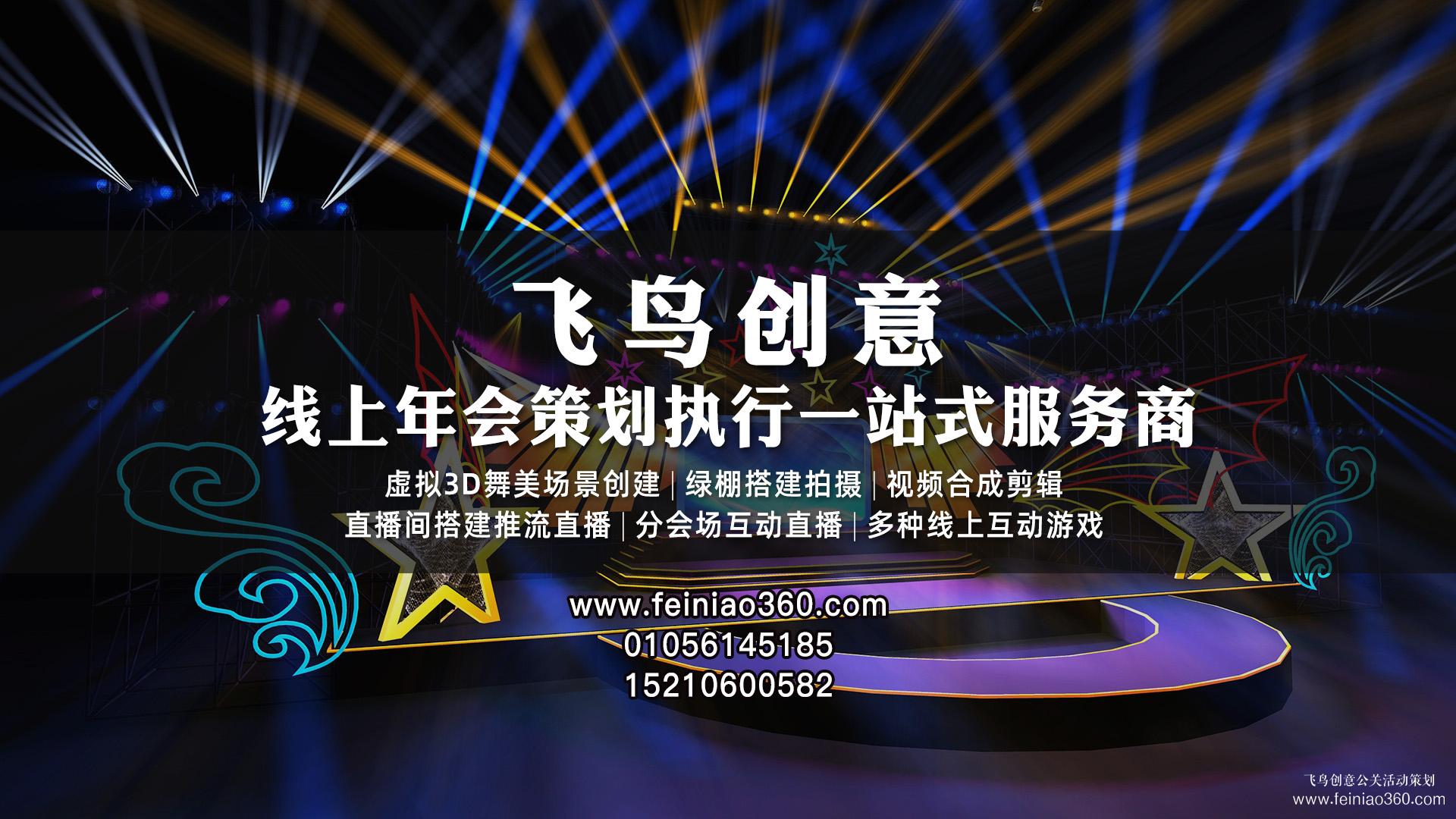 飞鸟创意
线上年会策划执行一站式服务商
虚拟3D舞美场景创建 | 绿棚搭建拍摄 | 视频合成剪辑
直播间搭建推流直播 | 分会场互动直播 | 多种线上互动游戏

www.feiniao360.com
01056145185
15210600582

飞鸟创意公关活动策划
www.feiniao360.com